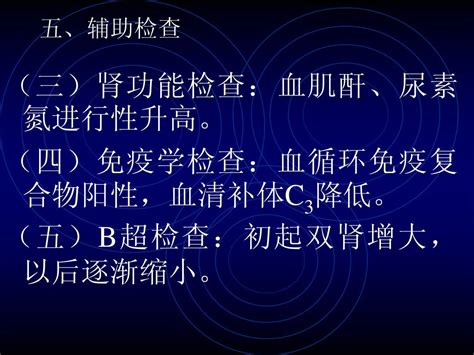 五、辅助检查

（三）肾功能检查：血肌酐、尿素氮进行性升高。

（四）免疫学检查：血循环免疫复合物阳性，血清补体$C_3$降低。

（五）B超检查：初起双肾增大，以后逐渐缩小。